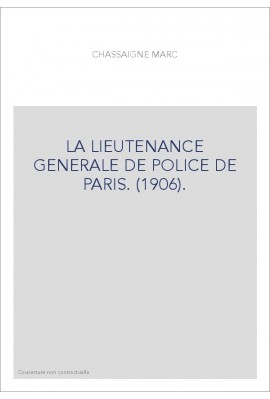 CHASSAIGNE MARC

LA LIEUTENANCE GENERALE DE POLICE DE PARIS. (1906).

Couverture non contractuelle